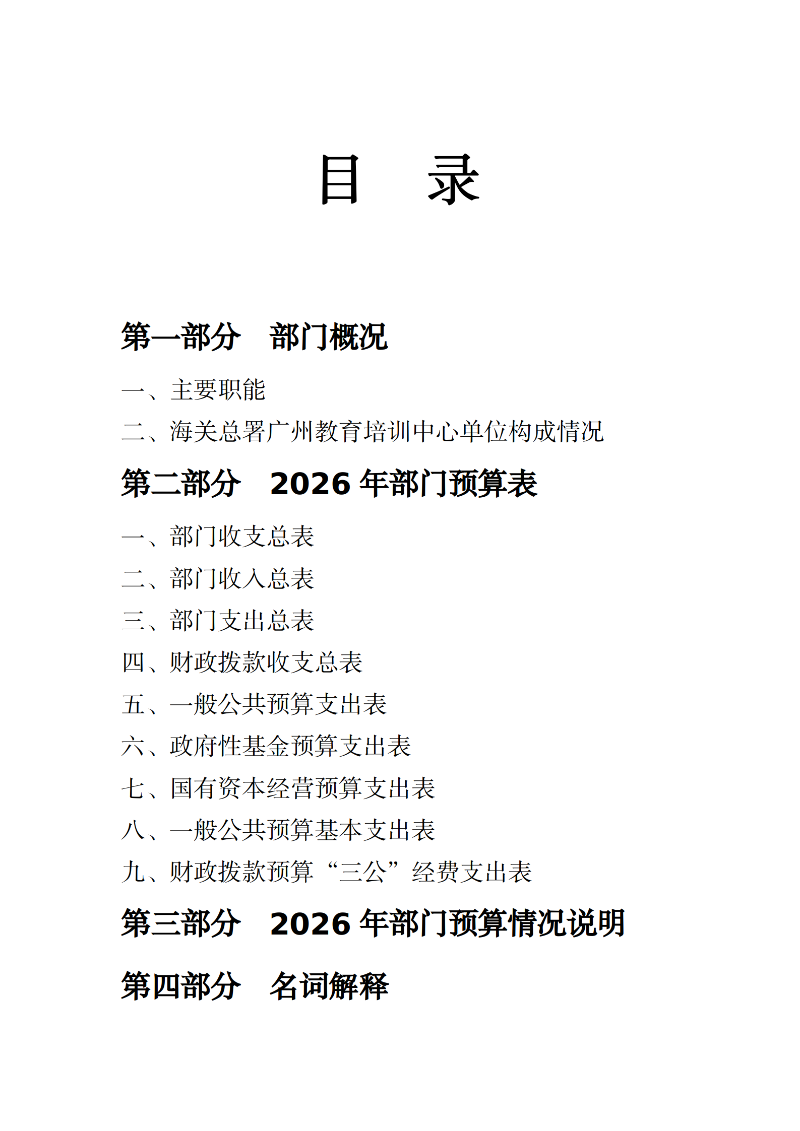 目　录

第一部分　部门概况

一、主要职能

二、海关总署广州教育培训中心单位构成情况

第二部分　2026 年部门预算表

一、部门收支总表

二、部门收入总表

三、部门支出总表

四、财政拨款收支总表

五、一般公共预算支出表

六、政府性基金预算支出表

七、国有资本经营预算支出表

八、一般公共预算基本支出表

九、财政拨款预算“三公”经费支出表

第三部分　2026 年部门预算情况说明

第四部分　名词解释